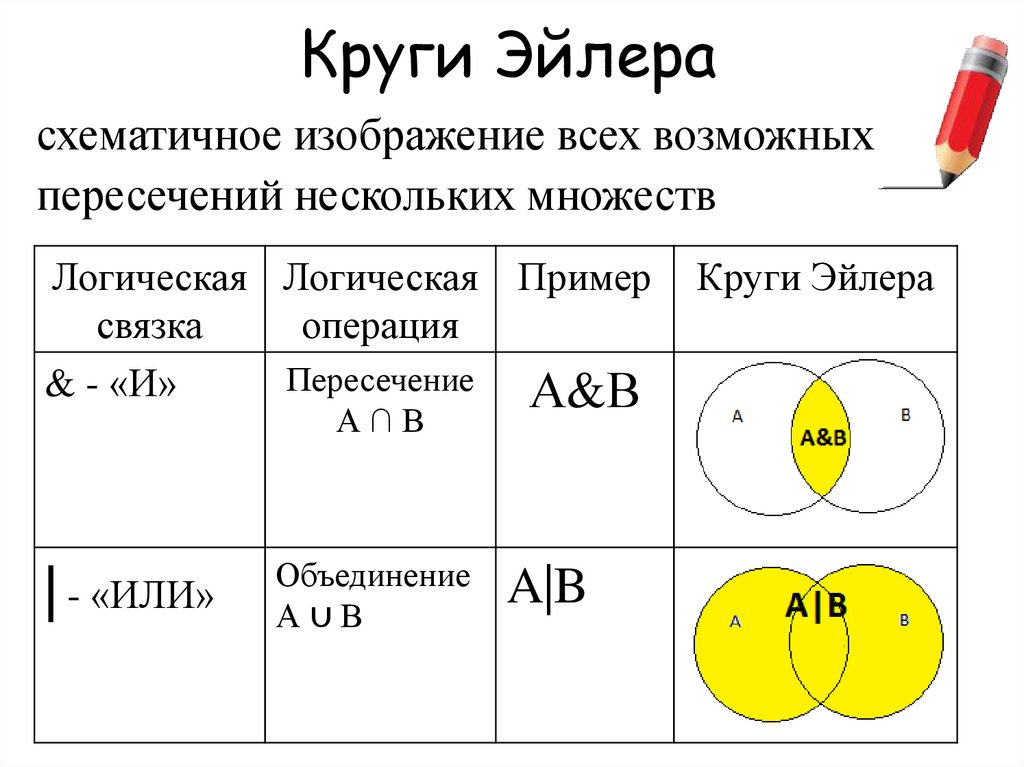 Круги Эйлера

схематичное изображение всех возможных пересечений нескольких множеств

| Логическая связка | Логическая операция | Пример | Круги Эйлера |
|---|---|---|---|
| & - «И» | Пересечение $A \cap B$ | A&B | A A&B B |
| \| - «ИЛИ» | Объединение $A \cup B$ | A\|B | A A\|B B |